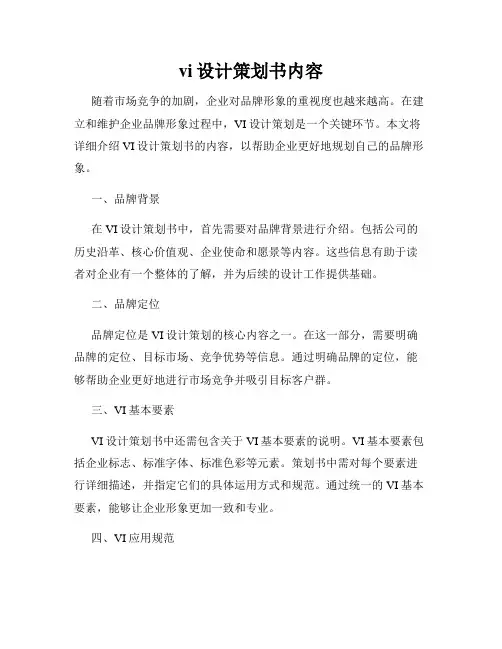 vi 设计策划书内容

随着市场竞争的加剧，企业对品牌形象的重视度也越来越高。在建立和维护企业品牌形象过程中，VI 设计策划是一个关键环节。本文将详细介绍 VI 设计策划书的内容，以帮助企业更好地规划自己的品牌形象。

一、品牌背景

在 VI 设计策划书中，首先需要对品牌背景进行介绍。包括公司的历史沿革、核心价值观、企业使命和愿景等内容。这些信息有助于读者对企业有一个整体的了解，并为后续的设计工作提供基础。

二、品牌定位

品牌定位是 VI 设计策划的核心内容之一。在这一部分，需要明确品牌的定位、目标市场、竞争优势等信息。通过明确品牌的定位，能够帮助企业更好地进行市场竞争并吸引目标客户群。

三、VI 基本要素

VI 设计策划书中还需包含关于 VI 基本要素的说明。VI 基本要素包括企业标志、标准字体、标准色彩等元素。策划书中需对每个要素进行详细描述，并指定它们的具体运用方式和规范。通过统一的 VI 基本要素，能够让企业形象更加一致和专业。

四、VI 应用规范